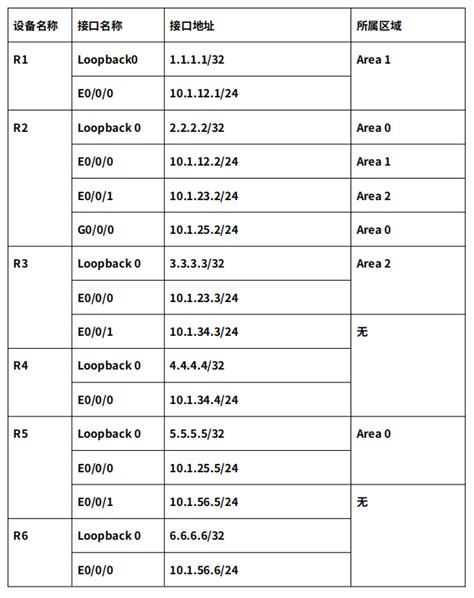 | 设备名称 | 接口名称 | 接口地址 | 所属区域 |
|---|---|---|---|
| R1 | Loopback0 | 1.1.1.1/32 | Area 1 |
| | E0/0/0 | 10.1.12.1/24 | |
| R2 | Loopback 0 | 2.2.2.2/32 | Area 0 |
| | E0/0/0 | 10.1.12.2/24 | Area 1 |
| | E0/0/1 | 10.1.23.2/24 | Area 2 |
| | G0/0/0 | 10.1.25.2/24 | Area 0 |
| R3 | Loopback 0 | 3.3.3.3/32 | Area 2 |
| | E0/0/0 | 10.1.23.3/24 | |
| | E0/0/1 | 10.1.34.3/24 | 无 |
| R4 | Loopback 0 | 4.4.4.4/32 | |
| | E0/0/0 | 10.1.34.4/24 | |
| R5 | Loopback 0 | 5.5.5.5/32 | Area 0 |
| | E0/0/0 | 10.1.25.5/24 | |
| | E0/0/1 | 10.1.56.5/24 | 无 |
| R6 | Loopback 0 | 6.6.6.6/32 | |
| | E0/0/0 | 10.1.56.6/24 | |